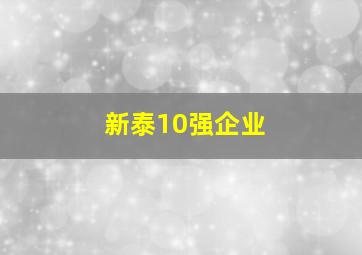 新泰10强企业